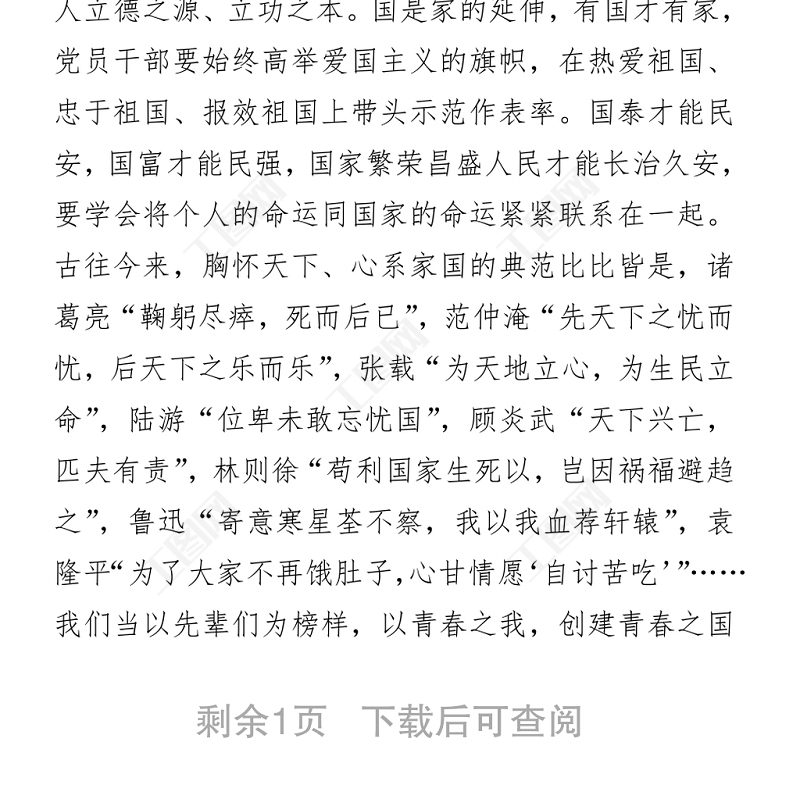 人立德之源、立功之本。国是家的延伸，有国才有家，党员干部要始终高举爱国主义的旗帜，在热爱祖国、忠于祖国、报效祖国上带头示范作表率。国泰才能民安，国富才能民强，国家繁荣昌盛人民才能长治久安，要学会将个人的命运同国家的命运紧紧联系在一起。古往今来，胸怀天下、心系家国的典范比比皆是，诸葛亮“鞠躬尽瘁，死而后已”，范仲淹“先天下之忧而忧，后天下之乐而乐”，张载“为天地立心，为生民立命”，陆游“位卑未敢忘忧国”，顾炎武“天下兴亡，匹夫有责”，林则徐“苟利国家生死以，岂因祸福避趋之”，鲁迅“寄意寒星荃不察，我以我血荐轩辕”，袁隆平“为了大家不再饿肚子，心甘情愿‘自讨苦吃’”……我们当以先辈们为榜样，以青春之我，创建青春之国

剩余1页 下载后可查阅